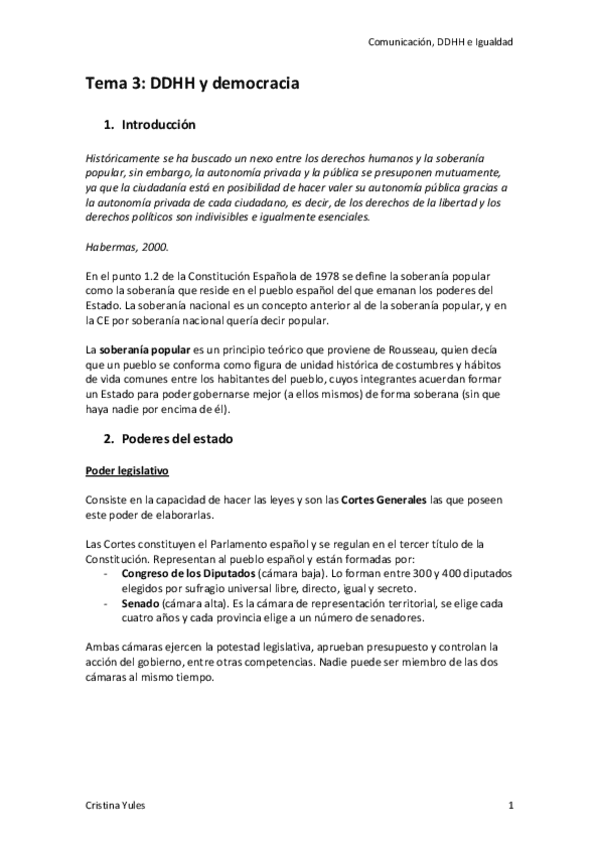 Comunicación, DDHH e Igualdad

Tema 3: DDHH y democracia

1. Introducción

Históricamente se ha buscado un nexo entre los derechos humanos y la soberanía popular, sin embargo, la autonomía privada y la pública se presuponen mutuamente, ya que la ciudadanía está en posibilidad de hacer valer su autonomía pública gracias a la autonomía privada de cada ciudadano, es decir, de los derechos de la libertad y los derechos políticos son indivisibles e igualmente esenciales.

Habermas, 2000.

En el punto 1.2 de la Constitución Española de 1978 se define la soberanía popular como la soberanía que reside en el pueblo español del que emanan los poderes del Estado. La soberanía nacional es un concepto anterior al de la soberanía popular, y en la CE por soberanía nacional quería decir popular.

La soberanía popular es un principio teórico que proviene de Rousseau, quien decía que un pueblo se conforma como figura de unidad histórica de costumbres y hábitos de vida comunes entre los habitantes del pueblo, cuyos integrantes acuerdan formar un Estado para poder gobernarse mejor (a ellos mismos) de forma soberana (sin que haya nadie por encima de él).

2. Poderes del estado

Poder legislativo

Consiste en la capacidad de hacer las leyes y son las Cortes Generales las que poseen este poder de elaborarlas.

Las Cortes constituyen el Parlamento español y se regulan en el tercer título de la Constitución. Representan al pueblo español y están formadas por:
- Congreso de los Diputados (cámara baja). Lo forman entre 300 y 400 diputados elegidos por sufragio universal libre, directo, igual y secreto.
- Senado (cámara alta). Es la cámara de representación territorial, se elige cada cuatro años y cada provincia elige a un número de senadores.

Ambas cámaras ejercen la potestad legislativa, aprueban presupuesto y controlan la acción del gobierno, entre otras competencias. Nadie puede ser miembro de las dos cámaras al mismo tiempo.

Cristina Yules

1